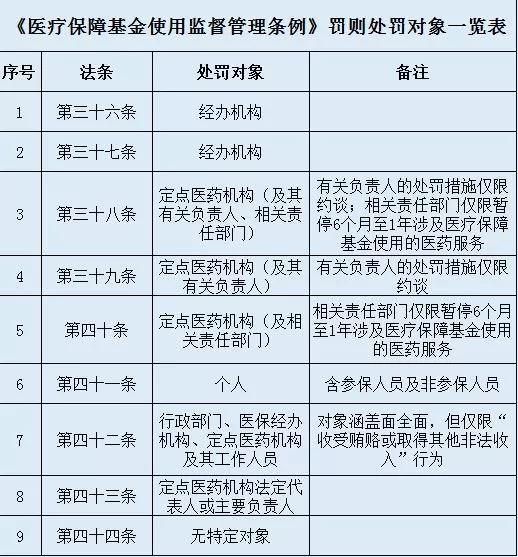 《医疗保障基金使用监督管理条例》罚则处罚对象一览表

| 序号 | 法条 | 处罚对象 | 备注 |
|---|---|---|---|
| 1 | 第三十六条 | 经办机构 | |
| 2 | 第三十七条 | 经办机构 | |
| 3 | 第三十八条 | 定点医药机构（及其有关负责人、相关责任部门） | 有关负责人的处罚措施仅限约谈；相关责任部门仅限暂停6个月至1年涉及医疗保障基金使用的医药服务 |
| 4 | 第三十九条 | 定点医药机构（及其有关负责人） | 有关负责人的处罚措施仅限约谈 |
| 5 | 第四十条 | 定点医药机构（及相关责任部门） | 相关责任部门仅限暂停6个月至1年涉及医疗保障基金使用的医药服务 |
| 6 | 第四十一条 | 个人 | 含参保人员及非参保人员 |
| 7 | 第四十二条 | 行政部门、医保经办机构、定点医药机构及其工作人员 | 对象涵盖面全面，但仅限“收受贿赂或取得其他非法收入”行为 |
| 8 | 第四十三条 | 定点医药机构法定代表人或主要负责人 | |
| 9 | 第四十四条 | 无特定对象 | |